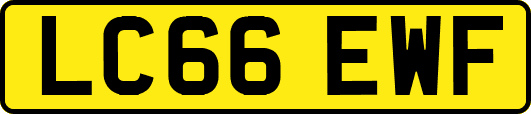 LC66 EWF